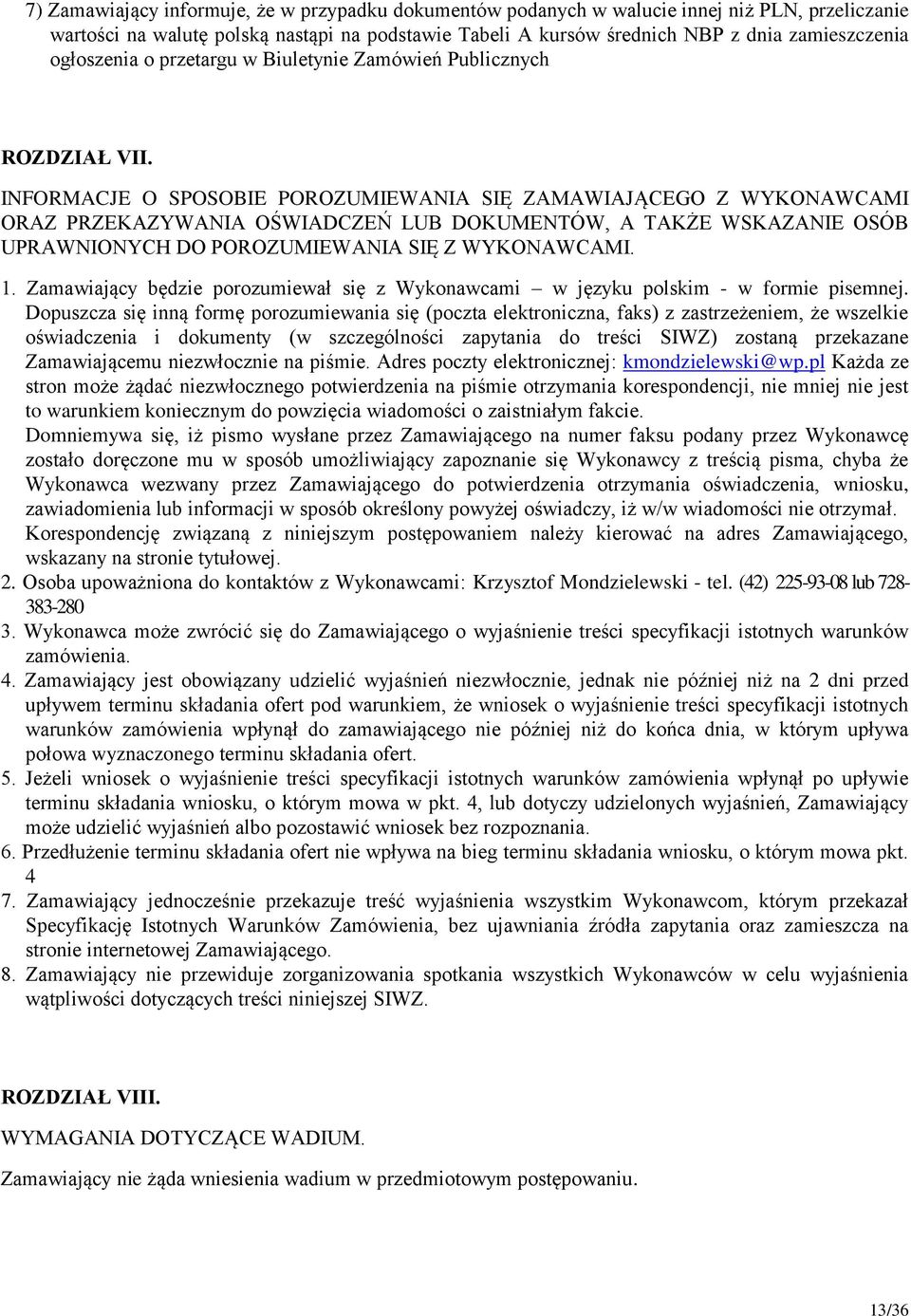 7) Zamawiający informuje, że w przypadku dokumentów podanych w walucie innej niż PLN, przeliczanie wartości na walutę polską nastąpi na podstawie Tabeli A kursów średnich NBP z dnia zamieszczenia ogłoszenia o przetargu w Biuletynie Zamówień Publicznych

ROZDZIAŁ VII.

INFORMACJE O SPOSOBIE POROZUMIEWANIA SIĘ ZAMAWIAJĄCEGO Z WYKONAWCAMI ORAZ PRZEKAZYWANIA OŚWIADCZEŃ LUB DOKUMENTÓW, A TAKŻE WSKAZANIE OSÓB UPRAWNIONYCH DO POROZUMIEWANIA SIĘ Z WYKONAWCAMI.

1. Zamawiający będzie porozumiewał się z Wykonawcami – w języku polskim - w formie pisemnej. Dopuszcza się inną formę porozumiewania się (poczta elektroniczna, faks) z zastrzeżeniem, że wszelkie oświadczenia i dokumenty (w szczególności zapytania do treści SIWZ) zostaną przekazane Zamawiającemu niezwłocznie na piśmie. Adres poczty elektronicznej: kmondzielewski@wp.pl Każda ze stron może żądać niezwłocznego potwierdzenia na piśmie otrzymania korespondencji, nie mniej nie jest to warunkiem koniecznym do powzięcia wiadomości o zaistniałym fakcie.
Domniemywa się, iż pismo wysłane przez Zamawiającego na numer faksu podany przez Wykonawcę zostało doręczone mu w sposób umożliwiający zapoznanie się Wykonawcy z treścią pisma, chyba że Wykonawca wezwany przez Zamawiającego do potwierdzenia otrzymania oświadczenia, wniosku, zawiadomienia lub informacji w sposób określony powyżej oświadczy, iż w/w wiadomości nie otrzymał.
Korespondencję związaną z niniejszym postępowaniem należy kierować na adres Zamawiającego, wskazany na stronie tytułowej.
2. Osoba upoważniona do kontaktów z Wykonawcami: Krzysztof Mondzielewski - tel. (42) 225-93-08 lub 728-383-280
3. Wykonawca może zwrócić się do Zamawiającego o wyjaśnienie treści specyfikacji istotnych warunków zamówienia.
4. Zamawiający jest obowiązany udzielić wyjaśnień niezwłocznie, jednak nie później niż na 2 dni przed upływem terminu składania ofert pod warunkiem, że wniosek o wyjaśnienie treści specyfikacji istotnych warunków zamówienia wpłynął do zamawiającego nie później niż do końca dnia, w którym upływa połowa wyznaczonego terminu składania ofert.
5. Jeżeli wniosek o wyjaśnienie treści specyfikacji istotnych warunków zamówienia wpłynął po upływie terminu składania wniosku, o którym mowa w pkt. 4, lub dotyczy udzielonych wyjaśnień, Zamawiający może udzielić wyjaśnień albo pozostawić wniosek bez rozpoznania.
6. Przedłużenie terminu składania ofert nie wpływa na bieg terminu składania wniosku, o którym mowa pkt. 4
7. Zamawiający jednocześnie przekazuje treść wyjaśnienia wszystkim Wykonawcom, którym przekazał Specyfikację Istotnych Warunków Zamówienia, bez ujawniania źródła zapytania oraz zamieszcza na stronie internetowej Zamawiającego.
8. Zamawiający nie przewiduje zorganizowania spotkania wszystkich Wykonawców w celu wyjaśnienia wątpliwości dotyczących treści niniejszej SIWZ.

ROZDZIAŁ VIII.

WYMAGANIA DOTYCZĄCE WADIUM.

Zamawiający nie żąda wniesienia wadium w przedmiotowym postępowaniu.

13/36